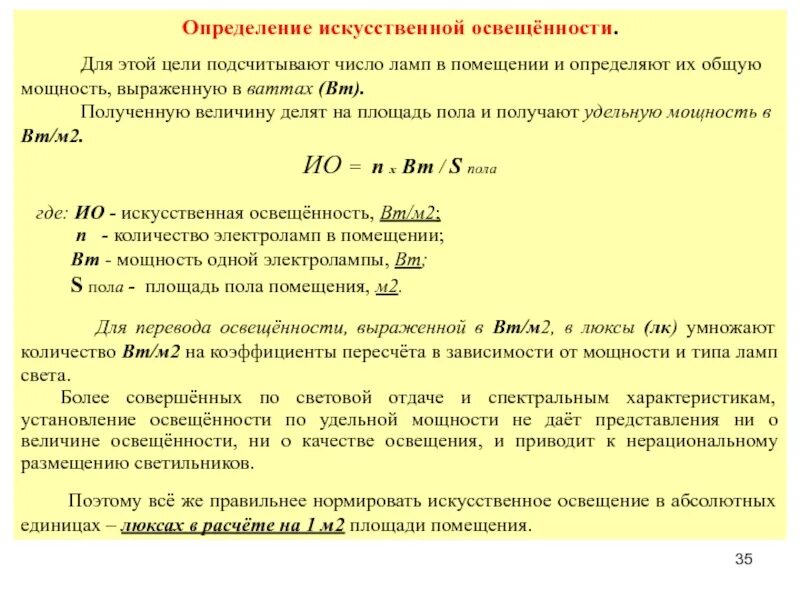 Определение искусственной освещённости.

Для этой цели подсчитывают число ламп в помещении и определяют их общую мощность, выраженную в ваттах (Вт).

Полученную величину делят на площадь пола и получают удельную мощность в Вт/м2.

ИО = n x Вт / S пола

где: ИО - искусственная освещённость, Вт/м2;
n - количество электроламп в помещении;
Вт - мощность одной электролампы, Вт;
S пола - площадь пола помещения, м2.

Для перевода освещённости, выраженной в Вт/м2, в люксы (лк) умножают количество Вт/м2 на коэффициенты пересчёта в зависимости от мощности и типа ламп света.

Более совершённых по световой отдаче и спектральным характеристикам, установление освещённости по удельной мощности не даёт представления ни о величине освещённости, ни о качестве освещения, и приводит к нерациональному размещению светильников.

Поэтому всё же правильнее нормировать искусственное освещение в абсолютных единицах – люксах в расчёте на 1 м2 площади помещения.

35